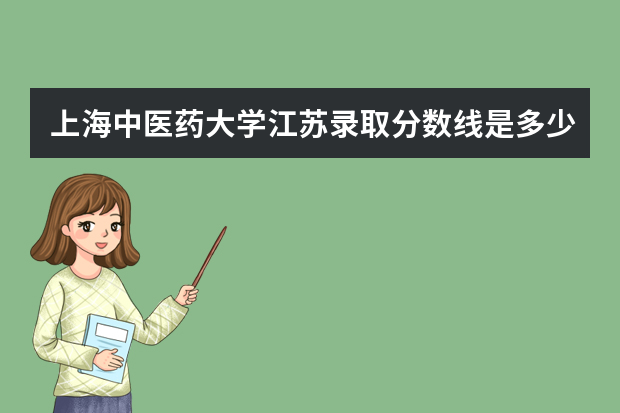 上海中医药大学江苏录取分数线是多少